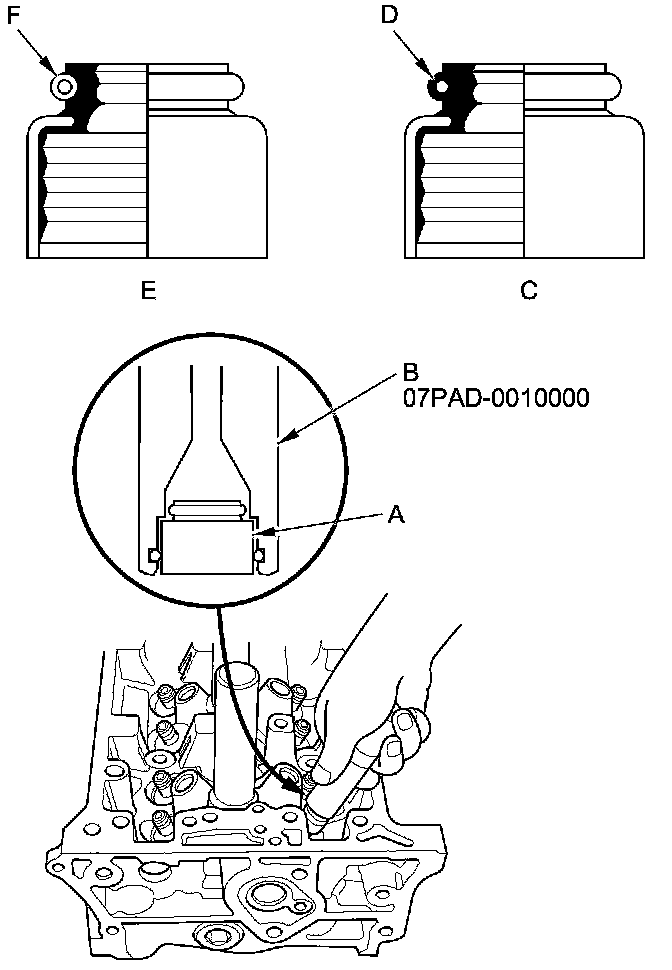 F

D

E

C

B
07PAD-0010000

A